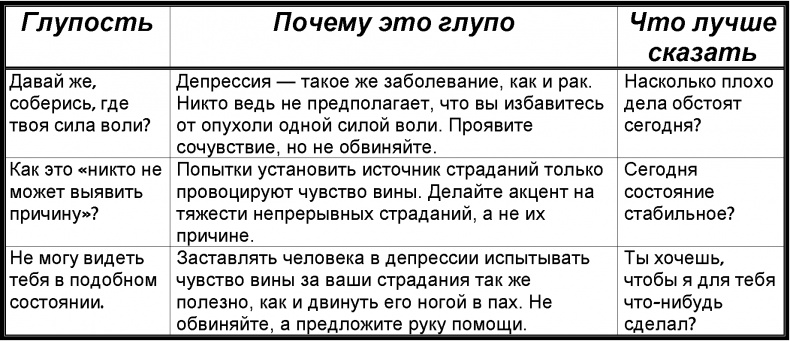 | Глупость | Почему это глупо | Что лучше сказать |
|---|---|---|
| Давай же, соберись, где твоя сила воли? | Депрессия — такое же заболевание, как и рак. Никто ведь не предполагает, что вы избавитесь от опухоли одной силой воли. Проявите сочувствие, но не обвиняйте. | Насколько плохо дела обстоят сегодня? |
| Как это «никто не может выявить причину»? | Попытки установить источник страданий только провоцируют чувство вины. Делайте акцент на тяжести непрерывных страданий, а не их причине. | Сегодня состояние стабильное? |
| Не могу видеть тебя в подобном состоянии. | Заставлять человека в депрессии испытывать чувство вины за ваши страдания так же полезно, как и двинуть его ногой в пах. Не обвиняйте, а предложите руку помощи. | Ты хочешь, чтобы я для тебя что-нибудь сделал? |